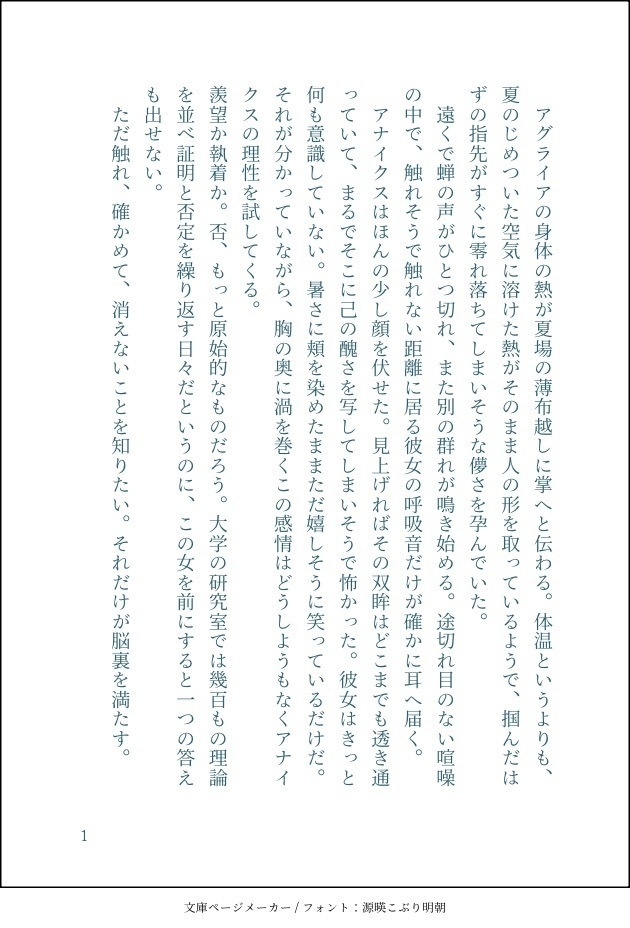 アグライアの身体の熱が夏場の薄布越しに掌へと伝わる。体温というよりも、夏のじめついた空気に溶けた熱がそのまま人の形を取っているようで、掴んだはずの指先がすぐに零れ落ちてしまいそうな儚さを孕んでいた。

遠くで蝉の声がひとつ切れ、また別の群れが鳴き始める。途切れ目のない喧噪の中で、触れそうで触れない距離に居る彼女の呼吸音だけが確かに耳へ届く。

アナイクスはほんの少し顔を伏せた。見上げればその双眸はどこまでも透き通っていて、まるでそこに己の醜さを写してしまいそうで怖かった。彼女はきっと何も意識していない。暑さに頬を染めたままただ嬉しそうに笑っているだけだ。それが分かっていながら、胸の奥に渦を巻くこの感情はどうしようもなくアナイクスの理性を試してくる。

羨望か執着か。否、もっと原始的なものだろう。大学の研究室では幾百もの理論を並べ証明と否定を繰り返す日々だというのに、この女を前にすると一つの答えも出せない。

ただ触れ、確かめて、消えないことを知りたい。それだけが脳裏を満たす。

1

文庫ページメーカー / フォント：源暎こぶり明朝